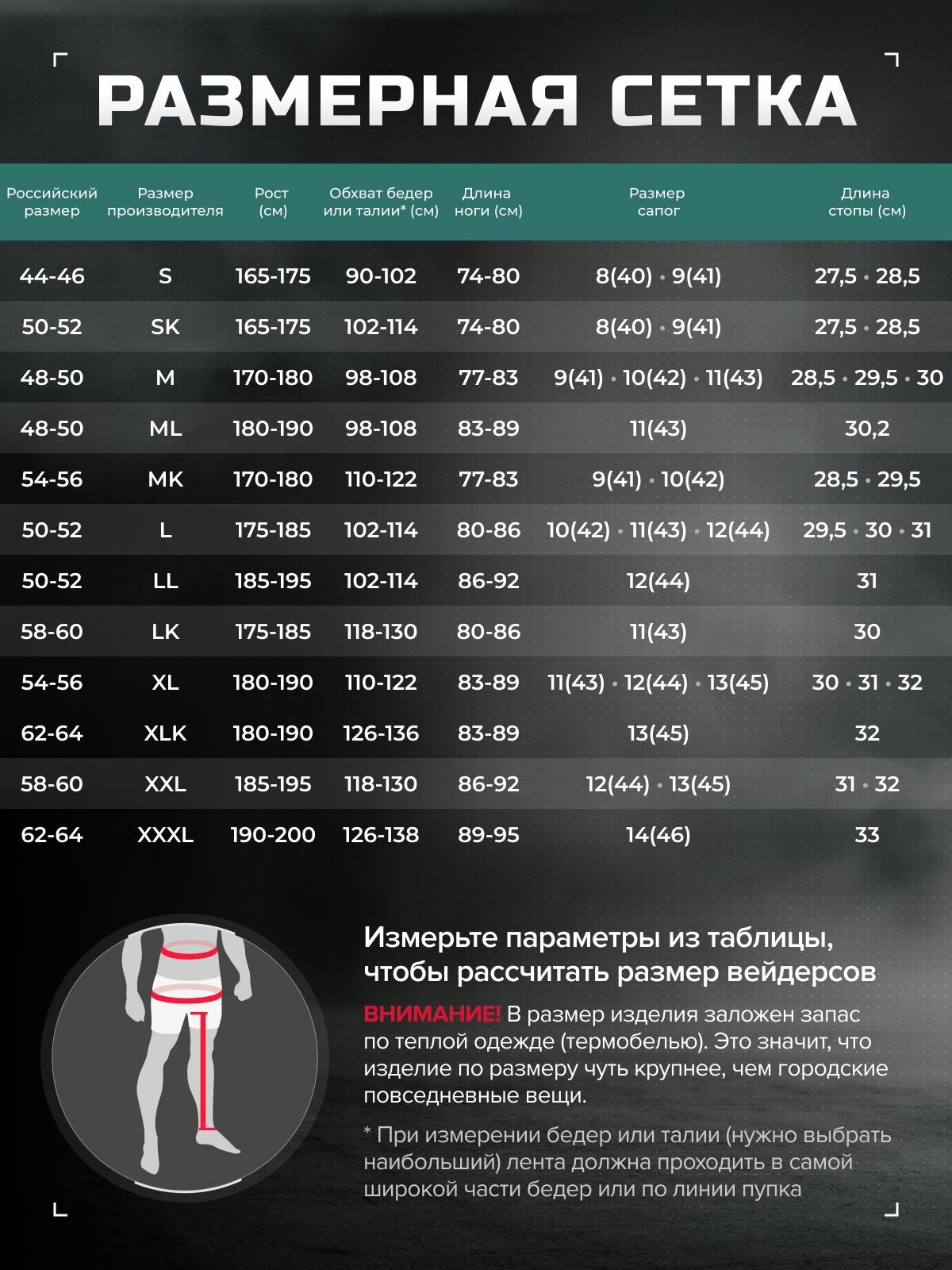 РАЗМЕРНАЯ СЕТКА

| Российский размер | Размер производителя | Рост (см) | Обхват бедер или талии* (см) | Длина ноги (см) | Размер сапог | Длина стопы (см) |
|---|---|---|---|---|---|---|
| 44-46 | S | 165-175 | 90-102 | 74-80 | 8(40) • 9(41) | 27,5 • 28,5 |
| 50-52 | SK | 165-175 | 102-114 | 74-80 | 8(40) • 9(41) | 27,5 • 28,5 |
| 48-50 | M | 170-180 | 98-108 | 77-83 | 9(41) • 10(42) • 11(43) | 28,5 • 29,5 • 30 |
| 48-50 | ML | 180-190 | 98-108 | 83-89 | 11(43) | 30,2 |
| 54-56 | MK | 170-180 | 110-122 | 77-83 | 9(41) • 10(42) | 28,5 • 29,5 |
| 50-52 | L | 175-185 | 102-114 | 80-86 | 10(42) • 11(43) • 12(44) | 29,5 • 30 • 31 |
| 50-52 | LL | 185-195 | 102-114 | 86-92 | 12(44) | 31 |
| 58-60 | LK | 175-185 | 118-130 | 80-86 | 11(43) | 30 |
| 54-56 | XL | 180-190 | 110-122 | 83-89 | 11(43) • 12(44) • 13(45) | 30 • 31 • 32 |
| 62-64 | XLK | 180-190 | 126-136 | 83-89 | 13(45) | 32 |
| 58-60 | XXL | 185-195 | 118-130 | 86-92 | 12(44) • 13(45) | 31 • 32 |
| 62-64 | XXXL | 190-200 | 126-138 | 89-95 | 14(46) | 33 |

Измерьте параметры из таблицы, чтобы рассчитать размер вейдерсов

ВНИМАНИЕ! В размер изделия заложен запас по теплой одежде (термобелью). Это значит, что изделие по размеру чуть крупнее, чем городские повседневные вещи.

* При измерении бедер или талии (нужно выбрать наибольший) лента должна проходить в самой широкой части бедер или по линии пупка